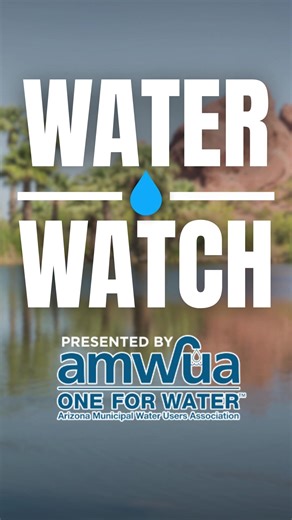 WATER
WATCH

PRESENTED BY
amwua
ONE FOR WATER™
Arizona Municipal Water Users Association